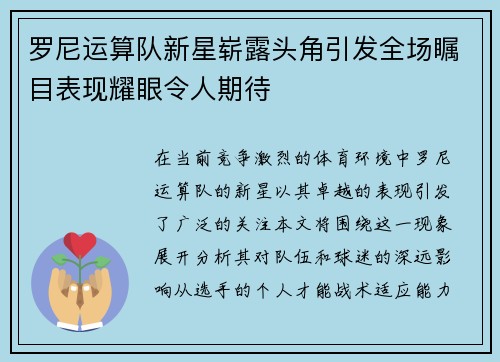 罗尼运算队新星崭露头角引发全场瞩目表现耀眼令人期待

在当前竞争激烈的体育环境中罗尼运算队的新星以其卓越的表现引发了广泛的关注本文将围绕这一现象展开分析其对队伍和球迷的深远影响从选手的个人才能战术适应能力